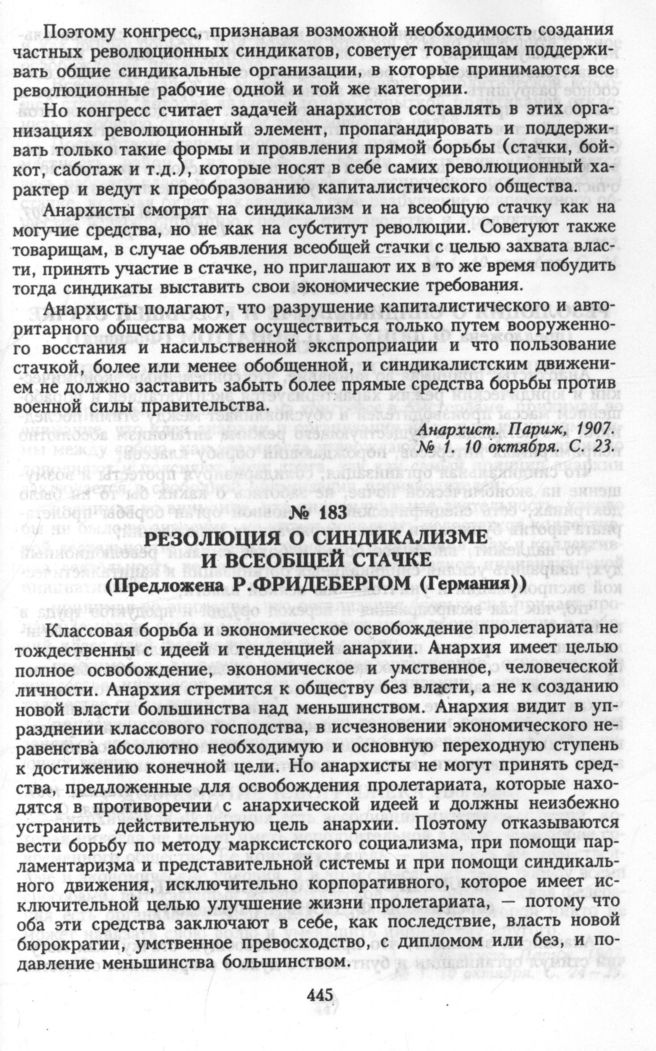 Поэтому конгресс, признавая возможной необходимость создания частных революционных синдикатов, советует товарищам поддерживать общие синдикальные организации, в которые принимаются все революционные рабочие одной и той же категории.

Но конгресс считает задачей анархистов составлять в этих организациях революционный элемент, пропагандировать и поддерживать только такие формы и проявления прямой борьбы (стачки, бойкот, саботаж и т.д.), которые носят в себе самих революционный характер и ведут к преобразованию капиталистического общества.

Анархисты смотрят на синдикализм и на всеобщую стачку как на могучие средства, но не как на субститут революции. Советуют также товарищам, в случае объявления всеобщей стачки с целью захвата власти, принять участие в стачке, но приглашают их в то же время побудить тогда синдикаты выставить свои экономические требования.

Анархисты полагают, что разрушение капиталистического и авторитарного общества может осуществиться только путем вооруженного восстания и насильственной экспроприации и что пользование стачкой, более или менее обобщенной, и синдикалистским движением не должно заставить забыть более прямые средства борьбы против военной силы правительства.

Анархист. Париж, 1907. № 1. 10 октября. С. 23.

№ 183
РЕЗОЛЮЦИЯ О СИНДИКАЛИЗМЕ И ВСЕОБЩЕЙ СТАЧКЕ
(Предложена Р.ФРИДЕБЕРГОМ (Германия))

Классовая борьба и экономическое освобождение пролетариата не тождественны с идеей и тенденцией анархии. Анархия имеет целью полное освобождение, экономическое и умственное, человеческой личности. Анархия стремится к обществу без власти, а не к созданию новой власти большинства над меньшинством. Анархия видит в упразднении классового господства, в исчезновении экономического неравенства абсолютно необходимую и основную переходную ступень к достижению конечной цели. Но анархисты не могут принять средства, предложенные для освобождения пролетариата, которые находятся в противоречии с анархической идеей и должны неизбежно устранить действительную цель анархии. Поэтому отказываются вести борьбу по методу марксистского социализма, при помощи парламентаризма и представительной системы и при помощи синдикального движения, исключительно корпоративного, которое имеет исключительной целью улучшение жизни пролетариата, — потому что оба эти средства заключают в себе, как последствие, власть новой бюрократии, умственное превосходство, с дипломом или без, и подавление меньшинства большинством.

445